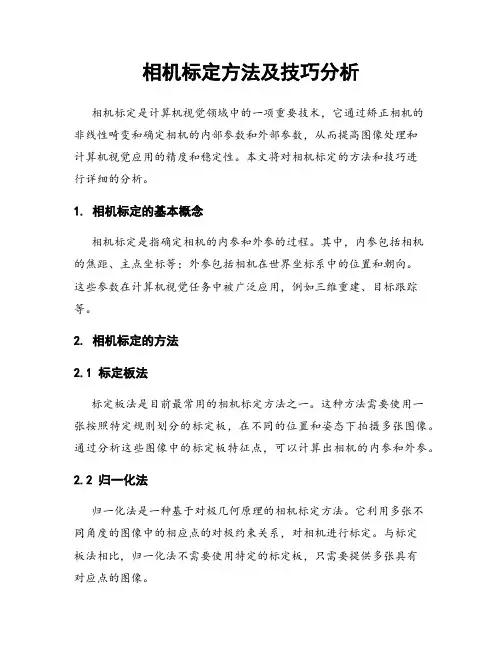 相机标定方法及技巧分析

相机标定是计算机视觉领域中的一项重要技术，它通过矫正相机的非线性畸变和确定相机的内部参数和外部参数，从而提高图像处理和计算机视觉应用的精度和稳定性。本文将对相机标定的方法和技巧进行详细的分析。

1. 相机标定的基本概念

相机标定是指确定相机的内参和外参的过程。其中，内参包括相机的焦距、主点坐标等；外参包括相机在世界坐标系中的位置和朝向。这些参数在计算机视觉任务中被广泛应用，例如三维重建、目标跟踪等。

2. 相机标定的方法

2.1 标定板法

标定板法是目前最常用的相机标定方法之一。这种方法需要使用一张按照特定规则划分的标定板，在不同的位置和姿态下拍摄多张图像。通过分析这些图像中的标定板特征点，可以计算出相机的内参和外参。

2.2 归一化法

归一化法是一种基于对极几何原理的相机标定方法。它利用多张不同角度的图像中的相应点的对极约束关系，对相机进行标定。与标定板法相比，归一化法不需要使用特定的标定板，只需要提供多张具有对应点的图像。